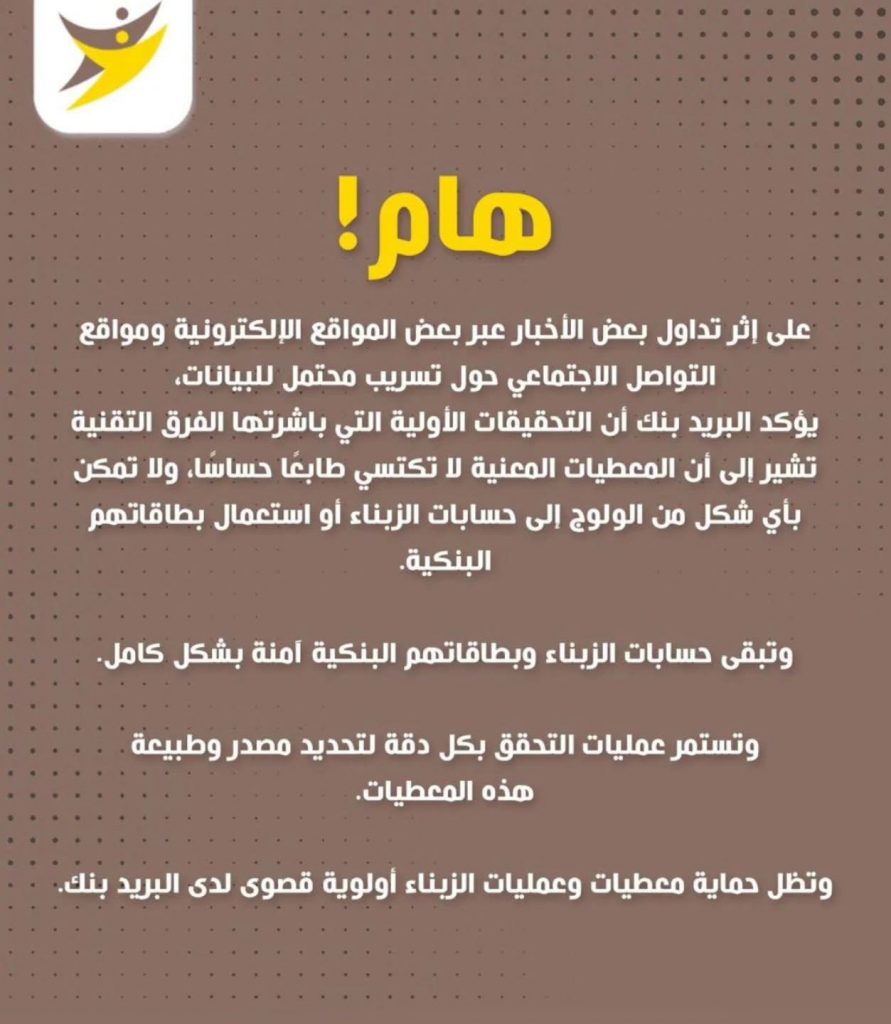 هام!

على إثر تداول بعض الأخبار عبر بعض المواقع الإلكترونية ومواقع التواصل الاجتماعي حول تسريب محتمل للبيانات،
يؤكد البريد بنك أن التحقيقات الأولية التي باشرتها الفرق التقنية تشير إلى أن المعطيات المعنية لا تكتسي طابعًا حساسًا، ولا تمكن بأي شكل من الولوج إلى حسابات الزبناء أو استعمال بطاقاتهم البنكية.

وتبقى حسابات الزبناء وبطاقاتهم البنكية آمنة بشكل كامل.

وتستمر عمليات التحقق بكل دقة لتحديد مصدر وطبيعة هذه المعطيات.

وتظل حماية معطيات وعمليات الزبناء أولوية قصوى لدى البريد بنك.